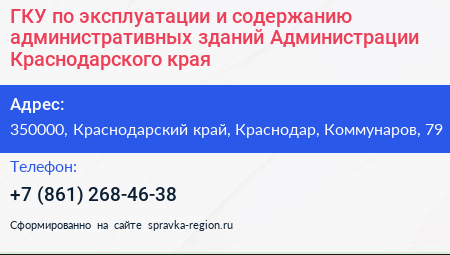 ГКУ по эксплуатации и содержанию административных зданий Администрации Краснодарского края

Адрес:

350000, Краснодарский край, Краснодар, Коммунаров, 79

Телефон:

+7 (861) 268-46-38

Сформированно на сайте spravka-region.ru